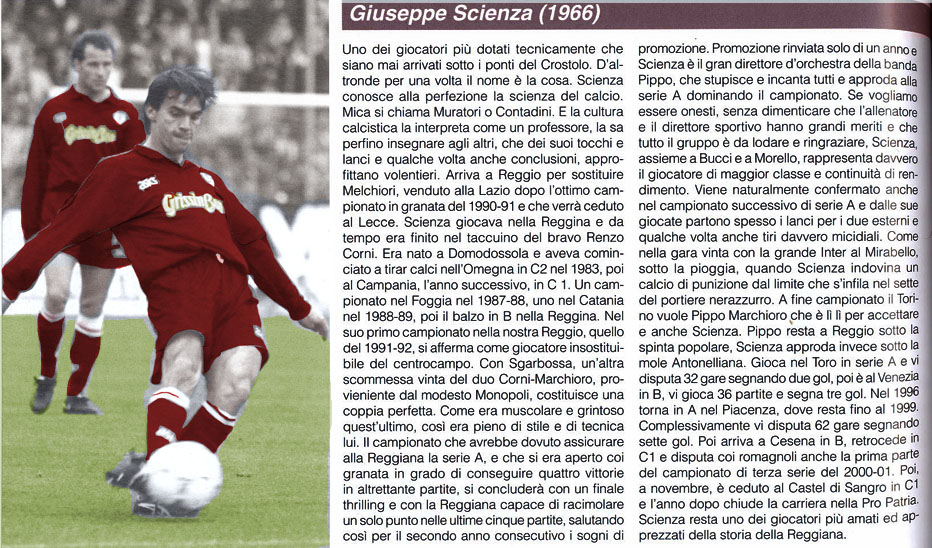 Giuseppe Scienza (1966)

Uno dei giocatori più dotati tecnicamente che siano mai arrivati sotto i ponti del Crostolo. D'altronde per una volta il nome è la cosa. Scienza conosce alla perfezione la scienza del calcio. Mica si chiama Muratori o Contadini. E la cultura calcistica la interpreta come un professore, la sa perfino insegnare agli altri, che dei suoi tocchi e lanci e qualche volta anche conclusioni, approfittano volentieri. Arriva a Reggio per sostituire Melchiori, venduto alla Lazio dopo l'ottimo campionato in granata del 1990-91 e che verrà ceduto al Lecce. Scienza giocava nella Reggina e da tempo era finito nel taccuino del bravo Renzo Corni. Era nato a Domodossola e aveva cominciato a tirar calci nell'Omegna in C2 nel 1983, poi al Campania, l'anno successivo, in C 1. Un campionato nel Foggia nel 1987-88, uno nel Catania nel 1988-89, poi il balzo in B nella Reggina. Nel suo primo campionato nella nostra Reggio, quello del 1991-92, si afferma come giocatore insostituibile del centrocampo. Con Sgarbossa, un'altra scommessa vinta del duo Corni-Marchioro, proveniente dal modesto Monopoli, costituisce una coppia perfetta. Come era muscolare e grintoso quest'ultimo, così era pieno di stile e di tecnica lui. Il campionato che avrebbe dovuto assicurare alla Reggiana la serie A, e che si era aperto coi granata in grado di conseguire quattro vittorie in altrettante partite, si concluderà con un finale thrilling e con la Reggiana capace di racimolare un solo punto nelle ultime cinque partite, salutando così per il secondo anno consecutivo i sogni di promozione. Promozione rinviata solo di un anno e Scienza è il gran direttore d'orchestra della banda Pippo, che stupisce e incanta tutti e approda alla serie A dominando il campionato. Se vogliamo essere onesti, senza dimenticare che l'allenatore e il direttore sportivo hanno grandi meriti e che tutto il gruppo è da lodare e ringraziare, Scienza, assieme a Bucci e a Morello, rappresenta davvero il giocatore di maggior classe e continuità di rendimento. Viene naturalmente confermato anche nel campionato successivo di serie A e dalle sue giocate partono spesso i lanci per i due esterni e qualche volta anche tiri davvero micidiali. Come nella gara vinta con la grande Inter al Mirabello, sotto la pioggia, quando Scienza indovina un calcio di punizione dal limite che s'infila nel sette del portiere nerazzurro. A fine campionato il Torino vuole Pippo Marchioro che è lì lì per accettare e anche Scienza. Pippo resta a Reggio sotto la spinta popolare, Scienza approda invece sotto la mole Antonelliana. Gioca nel Toro in serie A e vi disputa 32 gare segnando due gol, poi è al Venezia in B, vi gioca 36 partite e segna tre gol. Nel 1996 torna in A nel Piacenza, dove resta fino al 1999. Complessivamente vi disputa 62 gare segnando sette gol. Poi arriva a Cesena in B, retrocede in C1 e disputa coi romagnoli anche la prima parte del campionato di terza serie del 2000-01. Poi, a novembre, è ceduto al Castel di Sangro in C1 e l'anno dopo chiude la carriera nella Pro Patria. Scienza resta uno dei giocatori più amati ed apprezzati della storia della Reggiana.